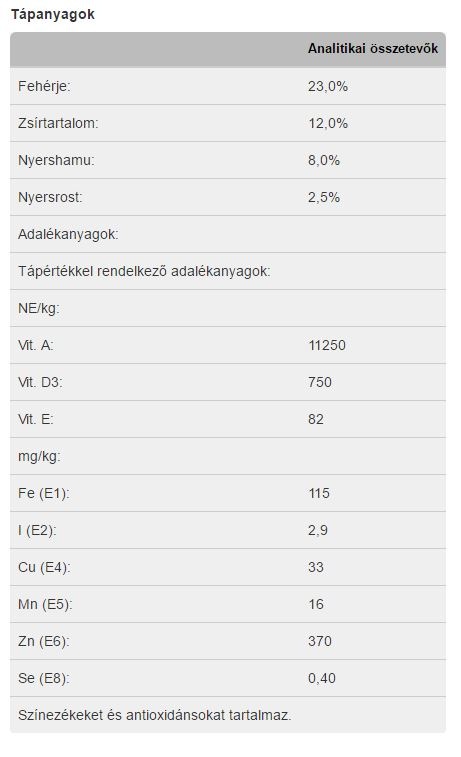 Tápanyagok

| | Analitikai összetevők |
|---|---|
| Fehérje: | 23,0% |
| Zsírtartalom: | 12,0% |
| Nyershamu: | 8,0% |
| Nyersrost: | 2,5% |
| Adalékanyagok: | |
| Tápértékkel rendelkező adalékanyagok: | |
| NE/kg: | |
| Vit. A: | 11250 |
| Vit. D3: | 750 |
| Vit. E: | 82 |
| mg/kg: | |
| Fe (E1): | 115 |
| I (E2): | 2,9 |
| Cu (E4): | 33 |
| Mn (E5): | 16 |
| Zn (E6): | 370 |
| Se (E8): | 0,40 |
| Színezékeket és antioxidánsokat tartalmaz. | |